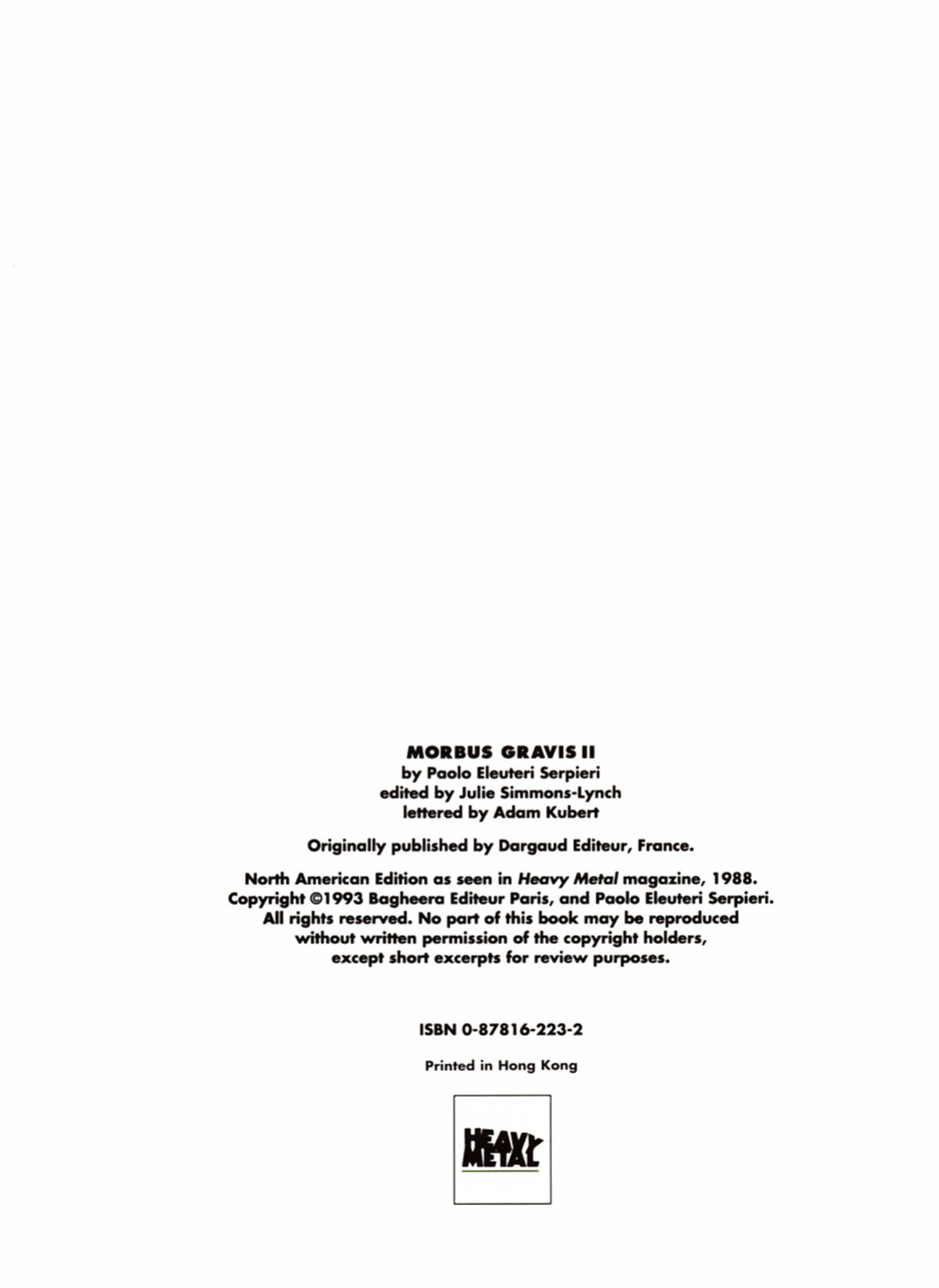 MORBUS GRAVIS II
by Paolo Eleuteri Serpieri
edited by Julie Simmons-Lynch
lettered by Adam Kubert

Originally published by Dargaud Editeur, France.

North American Edition as seen in Heavy Metal magazine, 1988. Copyright ©1993 Bagheera Editeur Paris, and Paolo Eleuteri Serpieri. All rights reserved. No part of this book may be reproduced without written permission of the copyright holders, except short excerpts for review purposes.

ISBN 0-87816-223-2

Printed in Hong Kong

HEAVY
METAL